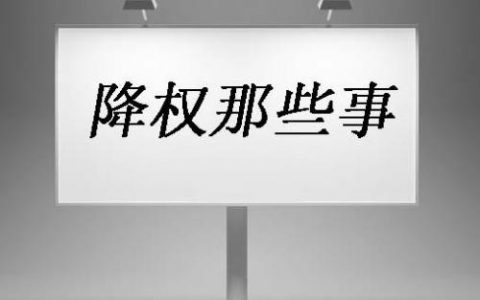 降权那些事